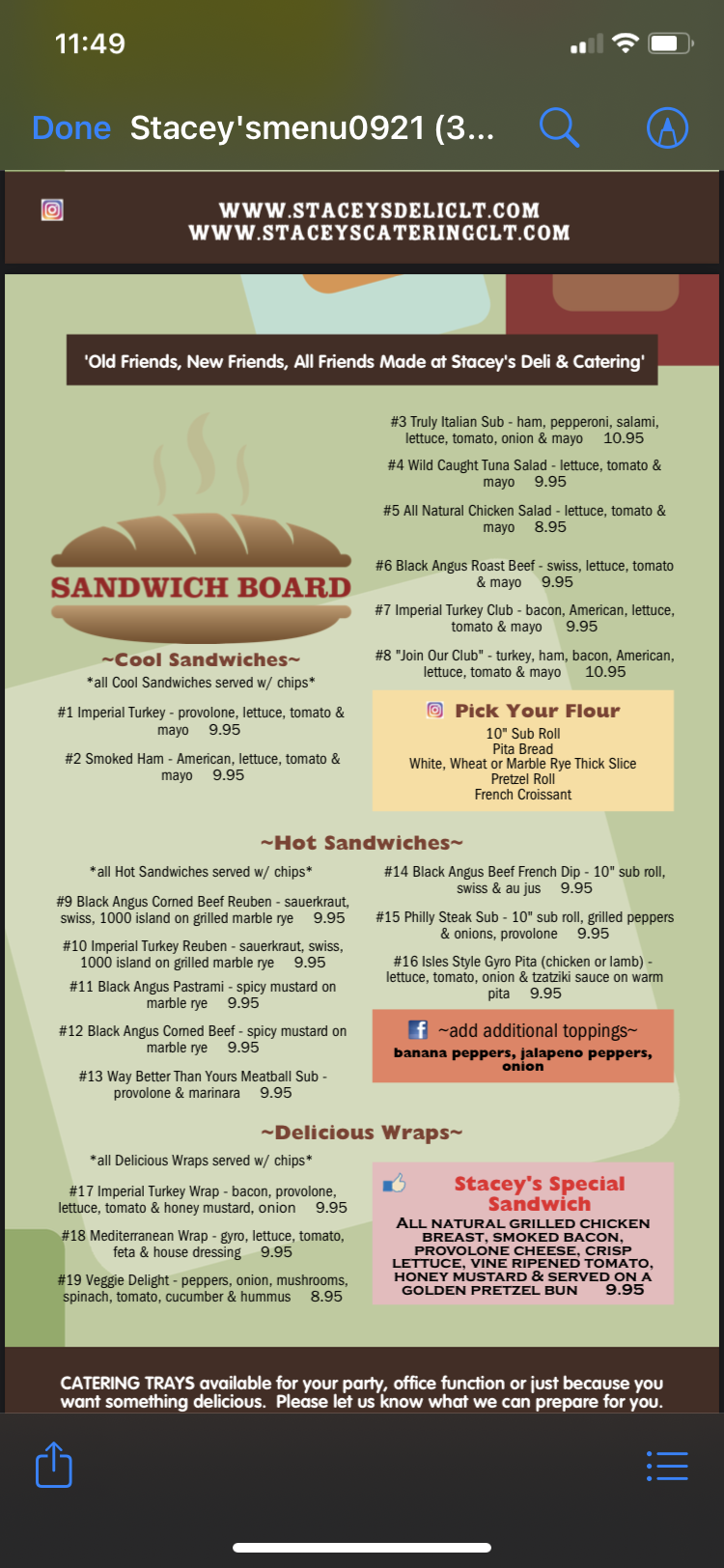 11:49

Done Stacey'smenu0921 (3...

WWW.STACEYSDELICLT.COM
WWW.STACEYSCATERINGCLT.COM

'Old Friends, New Friends, All Friends Made at Stacey's Deli & Catering'

SANDWICH BOARD

~Cool Sandwiches~
*all Cool Sandwiches served w/ chips*

#1 Imperial Turkey - provolone, lettuce, tomato & mayo 9.95

#2 Smoked Ham - American, lettuce, tomato & mayo 9.95

#3 Truly Italian Sub - ham, pepperoni, salami, lettuce, tomato, onion & mayo 10.95

#4 Wild Caught Tuna Salad - lettuce, tomato & mayo 9.95

#5 All Natural Chicken Salad - lettuce, tomato & mayo 8.95

#6 Black Angus Roast Beef - swiss, lettuce, tomato & mayo 9.95

#7 Imperial Turkey Club - bacon, American, lettuce, tomato & mayo 9.95

#8 "Join Our Club" - turkey, ham, bacon, American, lettuce, tomato & mayo 10.95

Pick Your Flour
10" Sub Roll
Pita Bread
White, Wheat or Marble Rye Thick Slice
Pretzel Roll
French Croissant

~Hot Sandwiches~
*all Hot Sandwiches served w/ chips*

#9 Black Angus Corned Beef Reuben - sauerkraut, swiss, 1000 island on grilled marble rye 9.95

#10 Imperial Turkey Reuben - sauerkraut, swiss, 1000 island on grilled marble rye 9.95

#11 Black Angus Pastrami - spicy mustard on marble rye 9.95

#12 Black Angus Corned Beef - spicy mustard on marble rye 9.95

#13 Way Better Than Yours Meatball Sub - provolone & marinara 9.95

#14 Black Angus Beef French Dip - 10" sub roll, swiss & au jus 9.95

#15 Philly Steak Sub - 10" sub roll, grilled peppers & onions, provolone 9.95

#16 Isles Style Gyro Pita (chicken or lamb) - lettuce, tomato, onion & tzatziki sauce on warm pita 9.95

~add additional toppings~
banana peppers, jalapeno peppers, onion

~Delicious Wraps~
*all Delicious Wraps served w/ chips*

#17 Imperial Turkey Wrap - bacon, provolone, lettuce, tomato & honey mustard, onion 9.95

#18 Mediterranean Wrap - gyro, lettuce, tomato, feta & house dressing 9.95

#19 Veggie Delight - peppers, onion, mushrooms, spinach, tomato, cucumber & hummus 8.95

Stacey's Special Sandwich
ALL NATURAL GRILLED CHICKEN BREAST, SMOKED BACON, PROVOLONE CHEESE, CRISP LETTUCE, VINE RIPENED TOMATO, HONEY MUSTARD & SERVED ON A GOLDEN PRETZEL BUN 9.95

CATERING TRAYS available for your party, office function or just because you want something delicious. Please let us know what we can prepare for you.